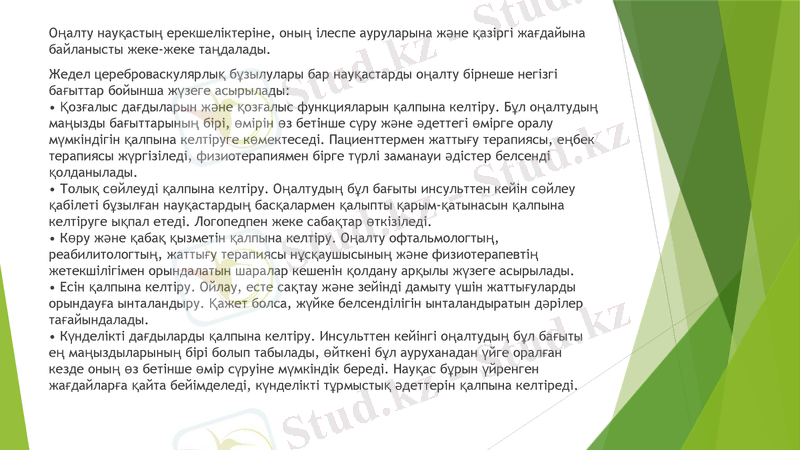 Оңалту науқастың ерекшеліктеріне, оның ілеспе ауруларына және қазіргі жағдайына байланысты жеке-жеке таңдалады.

Жедел цереброваскулярлық бұзылулары бар науқастарды оңалту бірнеше негізгі бағыттар бойынша жүзеге асырылады:
• Қозғалыс дағдыларын және қозғалыс функцияларын қалпына келтіру. Бұл оңалтудың маңызды бағыттарының бірі, өмірін өз бетінше сүру және әдеттегі өмірге оралу мүмкіндігін қалпына келтіруге көмектеседі. Пациенттермен жаттығу терапиясы, еңбек терапиясы жүргізіледі, физиотерапиямен бірге түрлі заманауи әдістер белсенді қолданылады.
• Толық сөйлеуді қалпына келтіру. Оңалтудың бұл бағыты инсульттен кейін сөйлеу қабілеті бұзылған науқастардың басқалармен қалыпты қарым-қатынасын қалпына келтіруге ықпал етеді. Логопедпен жеке сабақтар өткізіледі.
• Көру және қабақ қызметін қалпына келтіру. Оңалту офтальмологтың, реабилитологтың, жаттығу терапиясы нұсқаушысының және физиотерапевтің жетекшілігімен орындалатын шаралар кешенін қолдану арқылы жүзеге асырылады.
• Есін қалпына келтіру. Ойлау, есте сақтау және зейінді дамыту үшін жаттығуларды орындауға ынталандыру. Қажет болса, жүйке белсенділігін ынталандыратын дәрілер тағайындалады.
• Күнделікті дағдыларды қалпына келтіру. Инсульттен кейінгі оңалтудың бұл бағыты ең маңыздыларының бірі болып табылады, өйткені бұл ауруханадан үйге оралған кезде оның өз бетінше өмір сүруіне мүмкіндік береді. Науқас бұрын үйренген жағдайларға қайта бейімделеді, күнделікті тұрмыстық әдеттерін қалпына келтіреді.

Stud.kz